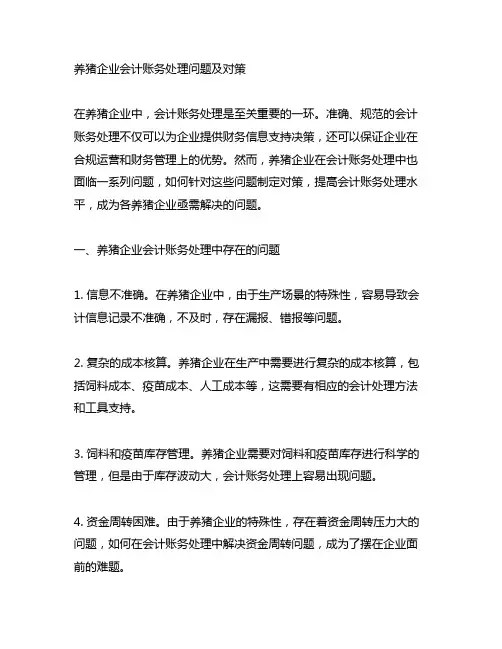 养猪企业会计账务处理问题及对策

在养猪企业中，会计账务处理是至关重要的一环。准确、规范的会计账务处理不仅可以为企业提供财务信息支持决策，还可以保证企业在合规运营和财务管理上的优势。然而，养猪企业在会计账务处理中也面临一系列问题，如何针对这些问题制定对策，提高会计账务处理水平，成为各养猪企业亟需解决的问题。

一、养猪企业会计账务处理中存在的问题

1. 信息不准确。在养猪企业中，由于生产场景的特殊性，容易导致会计信息记录不准确，不及时，存在漏报、错报等问题。

2. 复杂的成本核算。养猪企业在生产中需要进行复杂的成本核算，包括饲料成本、疫苗成本、人工成本等，这需要有相应的会计处理方法和工具支持。

3. 饲料和疫苗库存管理。养猪企业需要对饲料和疫苗库存进行科学的管理，但是由于库存波动大，会计账务处理上容易出现问题。

4. 资金周转困难。由于养猪企业的特殊性，存在着资金周转压力大的问题，如何在会计账务处理中解决资金周转问题，成为了摆在企业面前的难题。